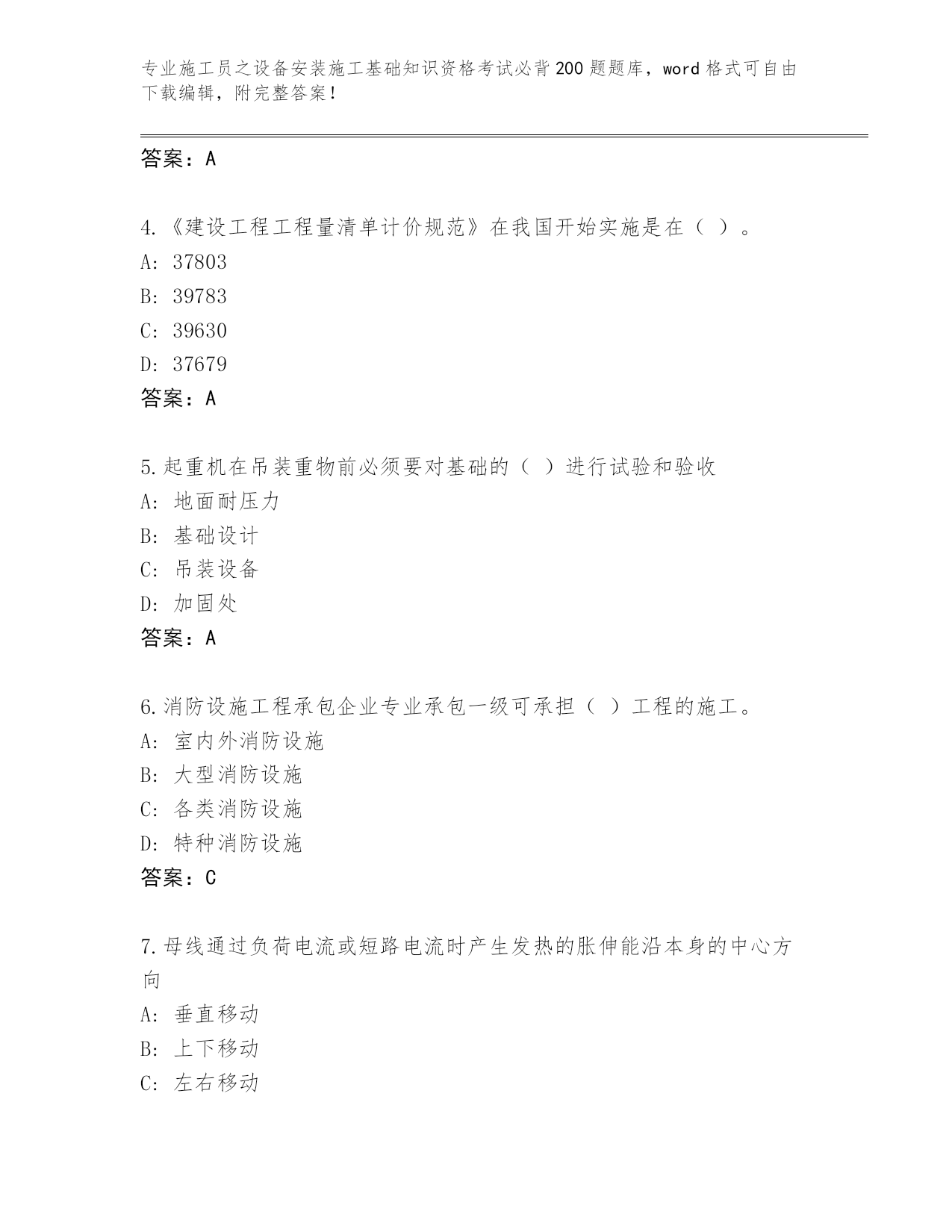 专业施工员之设备安装施工基础知识资格考试必背200题题库，word格式可自由下载编辑，附完整答案！

答案：A

4.《建设工程工程量清单计价规范》在我国开始实施是在（ ）。
A: 37803
B: 39783
C: 39630
D: 37679
答案：A

5.起重机在吊装重物前必须要对基础的（ ）进行试验和验收
A: 地面耐压力
B: 基础设计
C: 吊装设备
D: 加固处
答案：A

6.消防设施工程承包企业专业承包一级可承担（ ）工程的施工。
A: 室内外消防设施
B: 大型消防设施
C: 各类消防设施
D: 特种消防设施
答案：C

7.母线通过负荷电流或短路电流时产生发热的胀伸能沿本身的中心方向
A: 垂直移动
B: 上下移动
C: 左右移动